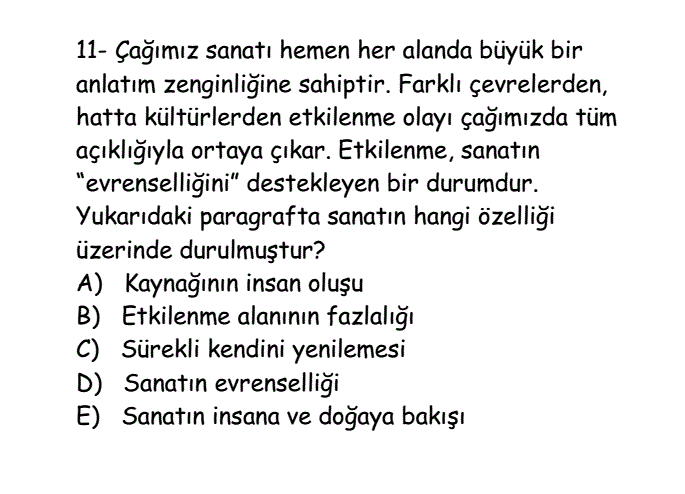 11- Çağımız sanatı hemen her alanda büyük bir anlatım zenginliğine sahiptir. Farklı çevrelerden, hatta kültürlerden etkilenme olayı çağımızda tüm açıklığıyla ortaya çıkar. Etkilenme, sanatın "evrenselliğini" destekleyen bir durumdur.
Yukarıdaki paragrafta sanatın hangi özelliği üzerinde durulmuştur?
A) Kaynağının insan oluşu
B) Etkilenme alanının fazlalığı
C) Sürekli kendini yenilemesi
D) Sanatın evrenselliği
E) Sanatın insana ve doğaya bakışı